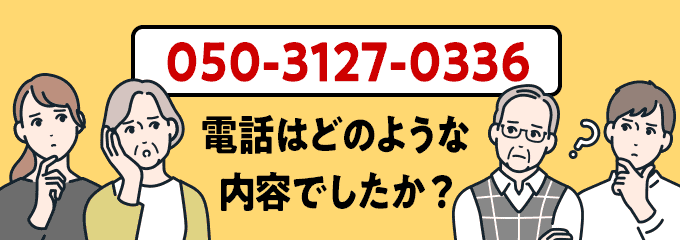 050-3127-0336

電話はどのような内容でしたか？

?